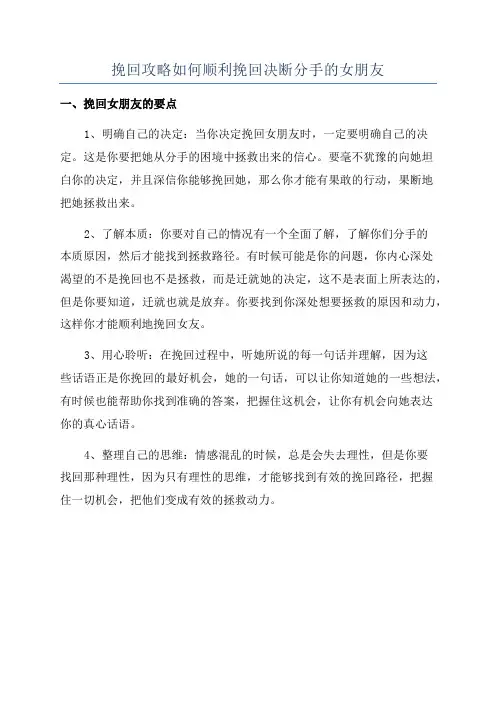 挽回攻略如何顺利挽回决断分手的女朋友

一、挽回女朋友的要点

1、明确自己的决定：当你决定挽回女朋友时，一定要明确自己的决定。这是你要把她从分手的困境中拯救出来的信心。要毫不犹豫的向她坦白你的决定，并且深信你能够挽回她，那么你才能有果敢的行动，果断地把她拯救出来。

2、了解本质：你要对自己的情况有一个全面了解，了解你们分手的本质原因，然后才能找到拯救路径。有时候可能是你的问题，你内心深处渴望的不是挽回也不是拯救，而是迁就她的决定，这不是表面上所表达的，但是你要知道，迁就也就是放弃。你要找到你深处想要拯救的原因和动力，这样你才能顺利地挽回女友。

3、用心聆听：在挽回过程中，听她所说的每一句话并理解，因为这些话语正是你挽回的最好机会，她的一句话，可以让你知道她的一些想法，有时候也能帮助你找到准确的答案，把握住这机会，让你有机会向她表达你的真心话语。

4、整理自己的思维：情感混乱的时候，总是会失去理性，但是你要找回那种理性，因为只有理性的思维，才能够找到有效的挽回路径，把握住一切机会，把他们变成有效的拯救动力。